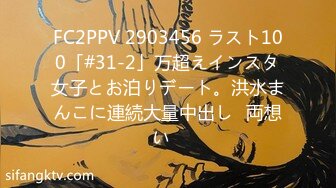 FC2PPV 2903456 ラスト100「#31-2」万超えインスタ女子とお泊りデート。洪水まんこに連続大量中出し 両想い

sifangktv.com